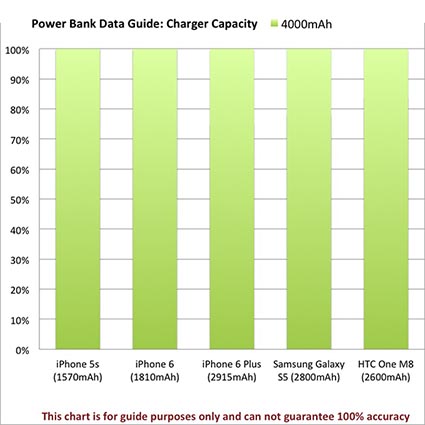 Power Bank Data Guide: Charger Capacity

4000mAh

100%
90%
80%
70%
60%
50%
40%
30%
20%
10%
0%

iPhone 5s (1570mAh)

iPhone 6 (1810mAh)

iPhone 6 Plus (2915mAh)

Samsung Galaxy S5 (2800mAh)

HTC One M8 (2600mAh)

This chart is for guide purposes only and can not guarantee 100% accuracy